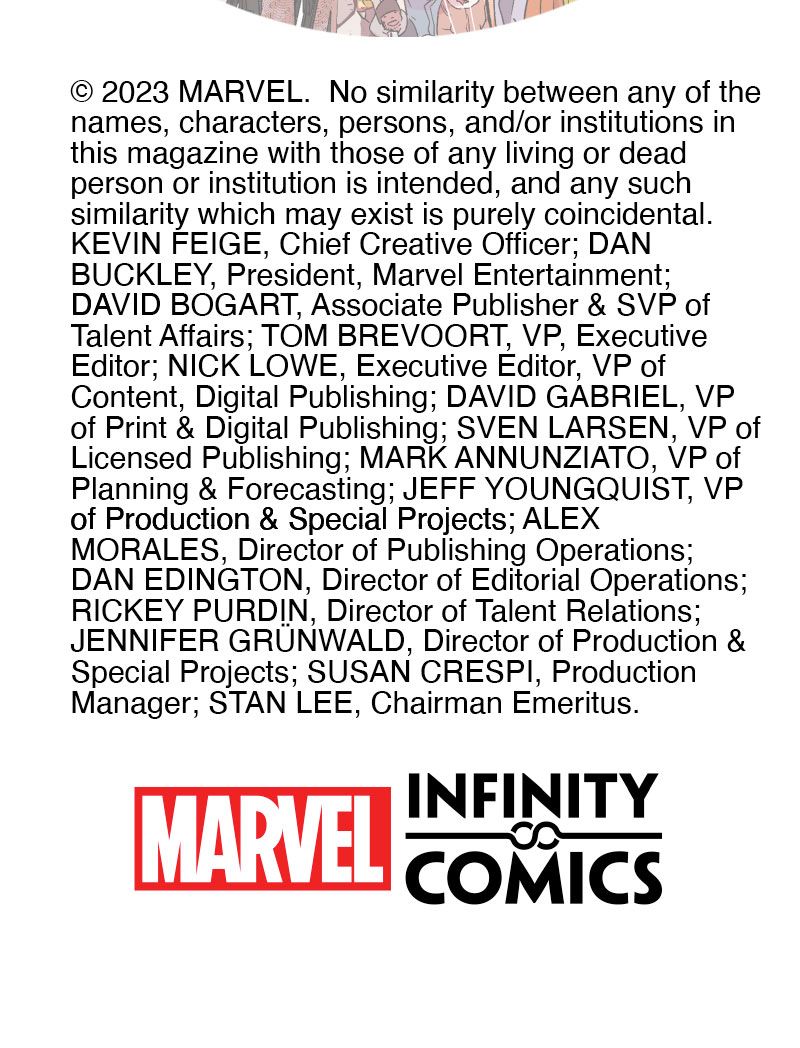 © 2023 MARVEL. No similarity between any of the names, characters, persons, and/or institutions in this magazine with those of any living or dead person or institution is intended, and any such similarity which may exist is purely coincidental. KEVIN FEIGE, Chief Creative Officer; DAN BUCKLEY, President, Marvel Entertainment; DAVID BOGART, Associate Publisher & SVP of Talent Affairs; TOM BREVOORT, VP, Executive Editor; NICK LOWE, Executive Editor, VP of Content, Digital Publishing; DAVID GABRIEL, VP of Print & Digital Publishing; SVEN LARSEN, VP of Licensed Publishing; MARK ANNUNZIATO, VP of Planning & Forecasting; JEFF YOUNGQUIST, VP of Production & Special Projects; ALEX MORALES, Director of Publishing Operations; DAN EDINGTON, Director of Editorial Operations; RICKEY PURDIN, Director of Talent Relations; JENNIFER GRÜNWALD, Director of Production & Special Projects; SUSAN CRESPI, Production Manager; STAN LEE, Chairman Emeritus.

MARVEL INFINITY COMICS